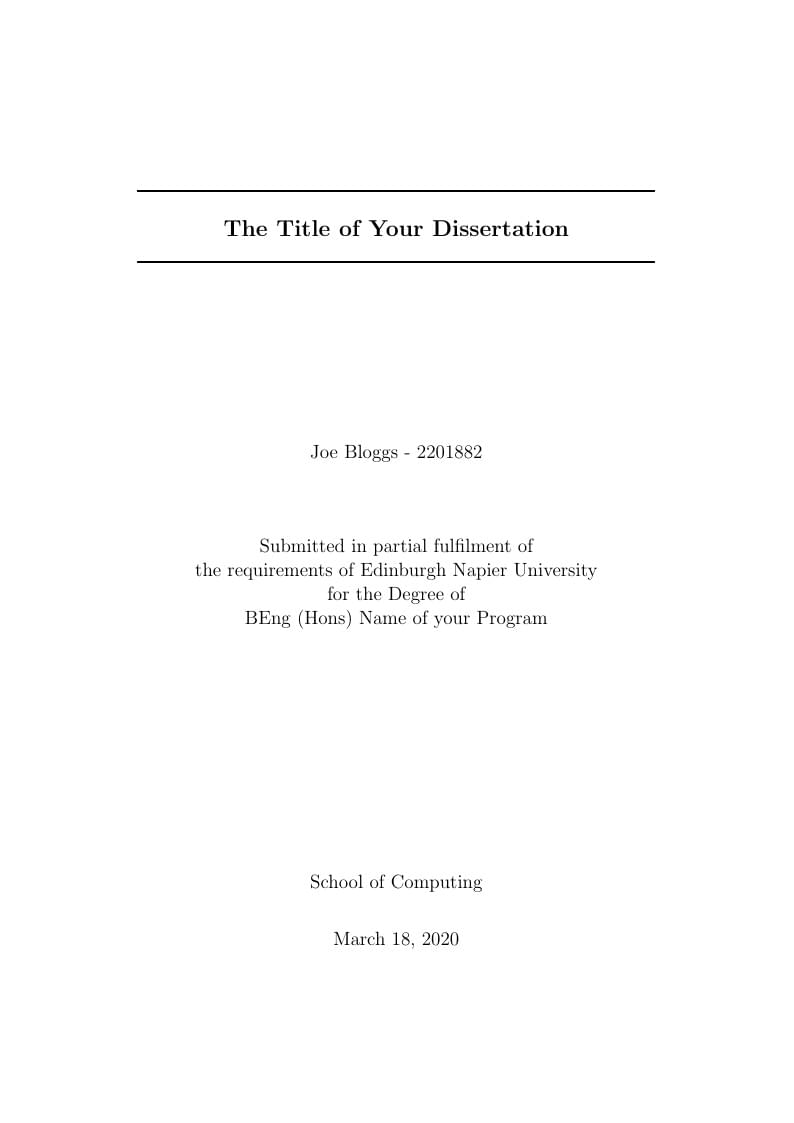 The Title of Your Dissertation

Joe Bloggs - 2201882

Submitted in partial fulfilment of
the requirements of Edinburgh Napier University
for the Degree of
BEng (Hons) Name of your Program

School of Computing

March 18, 2020